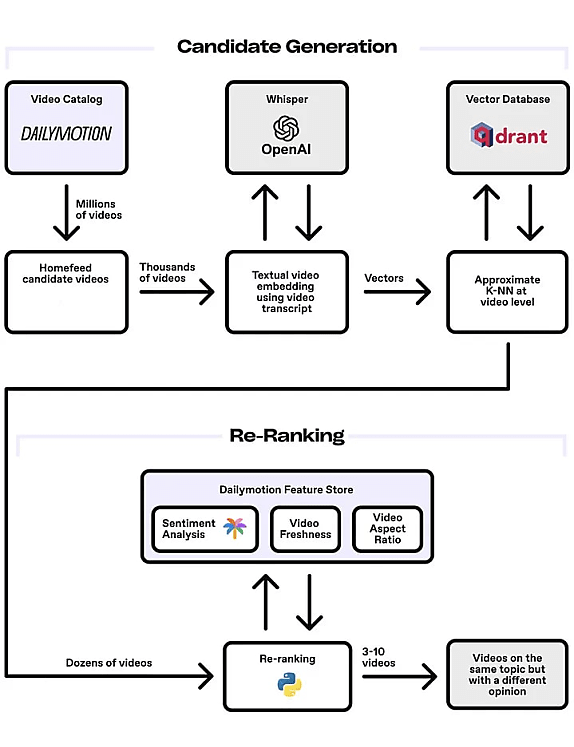 Candidate Generation

Video Catalog

DAILYMOTION

Whisper

OpenAI

Vector Database

qdrant

Millions of videos

Homefeed candidate videos

Thousands of videos

Textual video embedding using video transcript

Vectors

Approximate K-NN at video level

Re-Ranking

Dailymotion Feature Store

Sentiment Analysis

Video Freshness

Video Aspect Ratio

Dozens of videos

Re-ranking

3-10 videos

Videos on the same topic but with a different opinion